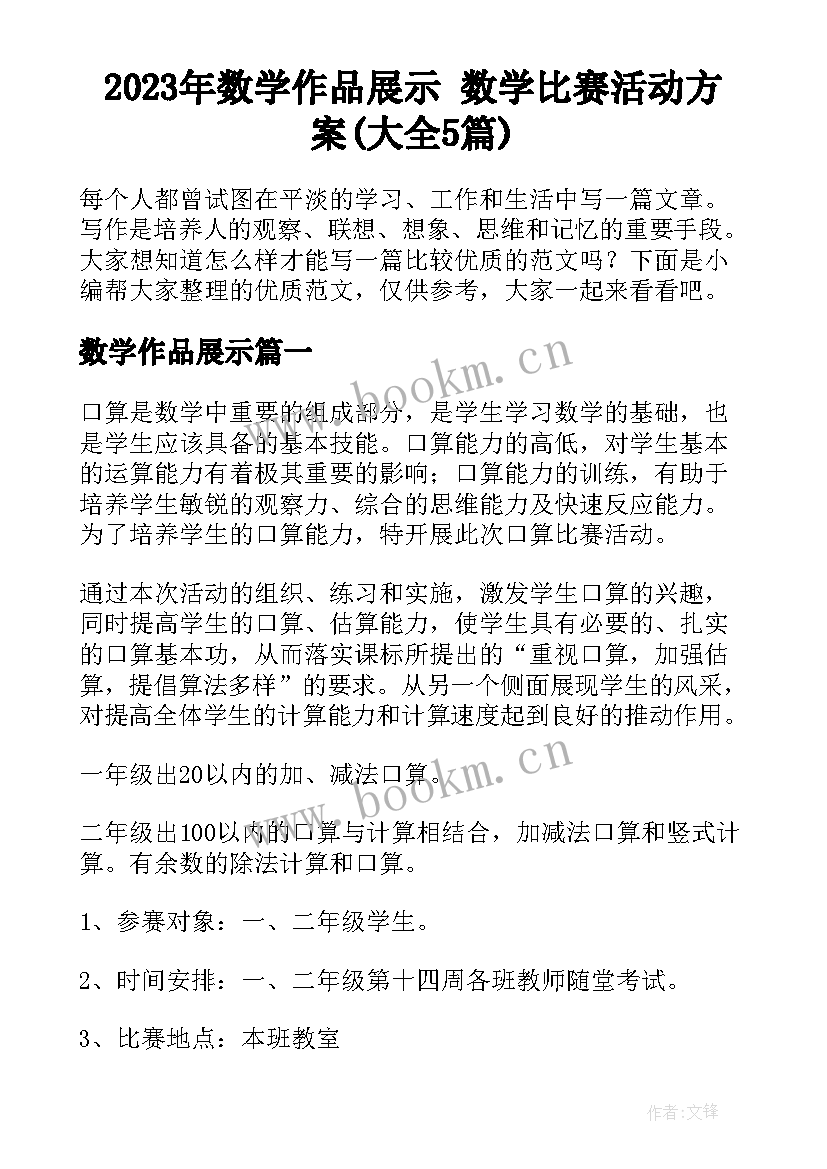 2023年数学作品展示 数学比赛活动方案(大全5篇)

每个人都曾试图在平淡的学习、工作和生活中写一篇文章。写作是培养人的观察、联想、想象、思维和记忆的重要手段。大家想知道怎么样才能写一篇比较优质的范文吗？下面是小编帮大家整理的优质范文，仅供参考，大家一起来看看吧。

数学作品展示篇一

www.bookm.cn

口算是数学中重要的组成部分，是学生学习数学的基础，也是学生应该具备的基本技能。口算能力的高低，对学生基本的运算能力有着极其重要的影响；口算能力的训练，有助于培养学生敏锐的观察力、综合的思维能力及快速反应能力。为了培养学生的口算能力，特开展此次口算比赛活动。

通过本次活动的组织、练习和实施，激发学生口算的兴趣，同时提高学生的口算、估算能力，使学生具有必要的、扎实的口算基本功，从而落实课标所提出的“重视口算，加强估算，提倡算法多样”的要求。从另一个侧面展现学生的风采，对提高全体学生的计算能力和计算速度起到良好的推动作用。

一年级出20以内的加、减法口算。

www.bookm.cn

二年级出100以内的口算与计算相结合，加减法口算和竖式计算。有余数的除法计算和口算。

1、参赛对象：一、二年级学生。

2、时间安排：一、二年级第十四周各班教师随堂考试。

3、比赛地点：本班教室

作者:文锋